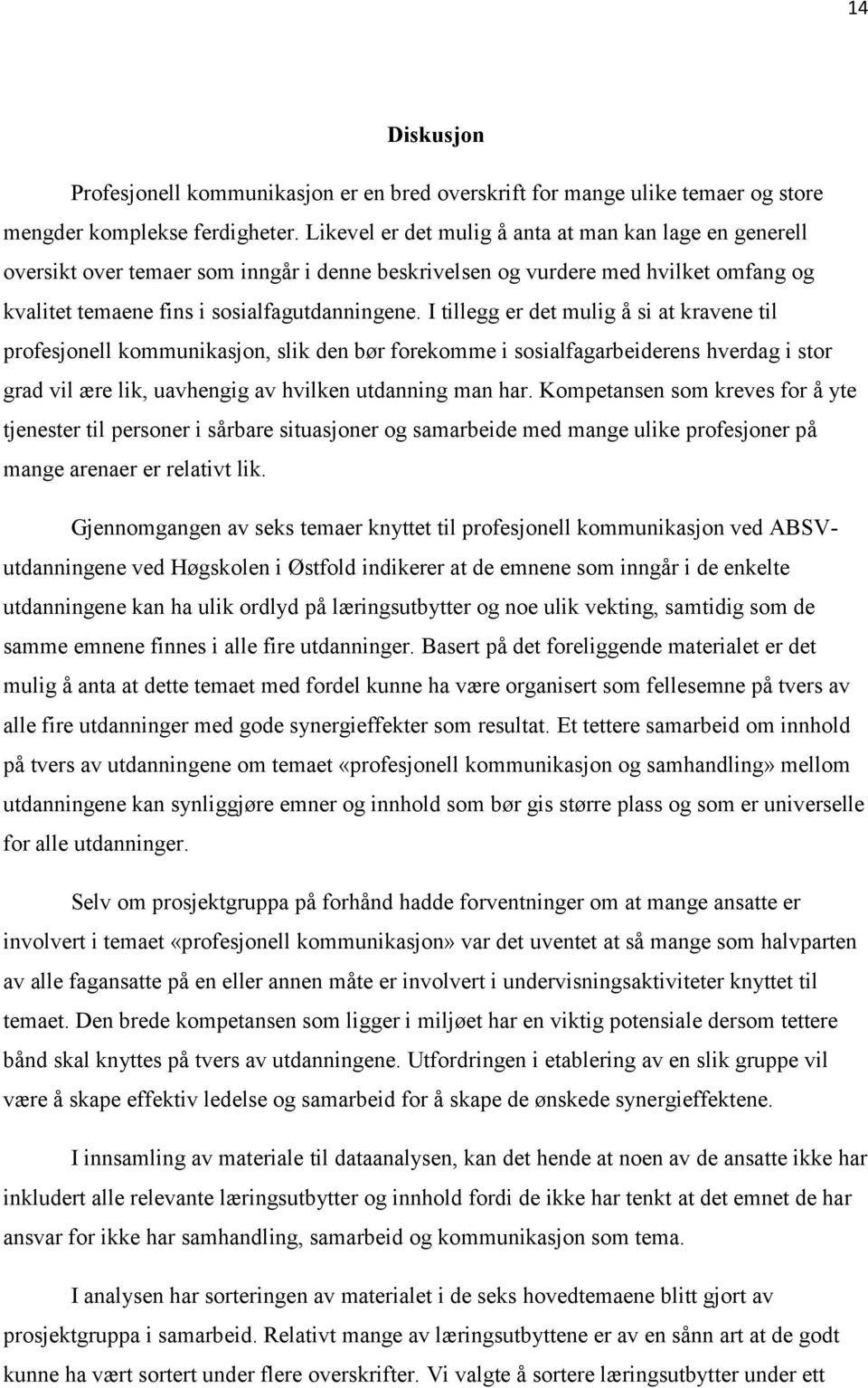 14

Diskusjon

Profesjonell kommunikasjon er en bred overskrift for mange ulike temaer og store mengder komplekse ferdigheter. Likevel er det mulig å anta at man kan lage en generell oversikt over temaer som inngår i denne beskrivelsen og vurdere med hvilket omfang og kvalitet temaene fins i sosialfagutdanningene. I tillegg er det mulig å si at kravene til profesjonell kommunikasjon, slik den bør forekomme i sosialfagarbeiderens hverdag i stor grad vil ære lik, uavhengig av hvilken utdanning man har. Kompetansen som kreves for å yte tjenester til personer i sårbare situasjoner og samarbeide med mange ulike profesjoner på mange arenaer er relativt lik.

Gjennomgangen av seks temaer knyttet til profesjonell kommunikasjon ved ABSV-utdanningene ved Høgskolen i Østfold indikerer at de emnene som inngår i de enkelte utdanningene kan ha ulik ordlyd på læringsutbytter og noe ulik vekting, samtidig som de samme emnene finnes i alle fire utdanninger. Basert på det foreliggende materialet er det mulig å anta at dette temaet med fordel kunne ha være organisert som fellesemne på tvers av alle fire utdanninger med gode synergieffekter som resultat. Et tettere samarbeid om innhold på tvers av utdanningene om temaet «profesjonell kommunikasjon og samhandling» mellom utdanningene kan synliggjøre emner og innhold som bør gis større plass og som er universelle for alle utdanninger.

Selv om prosjektgruppa på forhånd hadde forventninger om at mange ansatte er involvert i temaet «profesjonell kommunikasjon» var det uventet at så mange som halvparten av alle fagansatte på en eller annen måte er involvert i undervisningsaktiviteter knyttet til temaet. Den brede kompetansen som ligger i miljøet har en viktig potensiale dersom tettere bånd skal knyttes på tvers av utdanningene. Utfordringen i etablering av en slik gruppe vil være å skape effektiv ledelse og samarbeid for å skape de ønskede synergieffektene.

I innsamling av materiale til dataanalysen, kan det hende at noen av de ansatte ikke har inkludert alle relevante læringsutbytter og innhold fordi de ikke har tenkt at det emnet de har ansvar for ikke har samhandling, samarbeid og kommunikasjon som tema.

I analysen har sorteringen av materialet i de seks hovedtemaene blitt gjort av prosjektgruppa i samarbeid. Relativt mange av læringsutbyttene er av en sånn art at de godt kunne ha vært sortert under flere overskrifter. Vi valgte å sortere læringsutbytter under ett